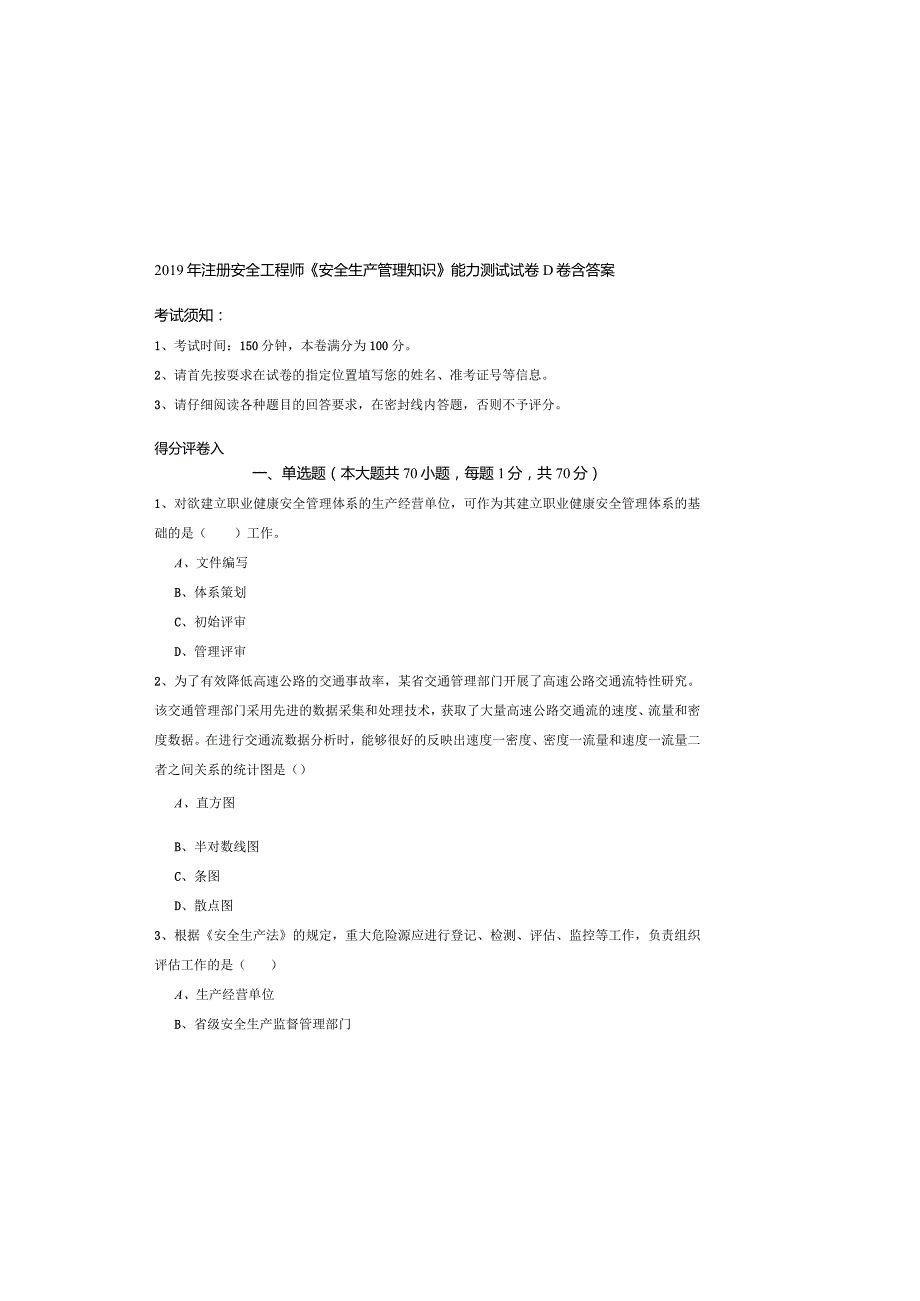 2019年注册安全工程师《安全生产管理知识》能力测试试卷D卷含答案

考试须知：

1、考试时间：150分钟，本卷满分为100分。

2、请首先按要求在试卷的指定位置填写您的姓名、准考证号等信息。

3、请仔细阅读各种题目的回答要求，在密封线内答题，否则不予评分。

得分评卷入

一、单选题（本大题共70小题，每题1分，共70分）

1、对欲建立职业健康安全管理体系的生产经营单位，可作为其建立职业健康安全管理体系的基础的是（　　）工作。

A、文件编写

B、体系策划

C、初始评审

D、管理评审

2、为了有效降低高速公路的交通事故率，某省交通管理部门开展了高速公路交通流特性研究。该交通管理部门采用先进的数据采集和处理技术，获取了大量高速公路交通流的速度、流量和密度数据。在进行交通流数据分析时，能够很好的反映出速度一密度、密度一流量和速度一流量二者之间关系的统计图是（）

A、直方图

B、半对数线图

C、条图

D、散点图

3、根据《安全生产法》的规定，重大危险源应进行登记、检测、评估、监控等工作，负责组织评估工作的是（　　）

A、生产经营单位

B、省级安全生产监督管理部门